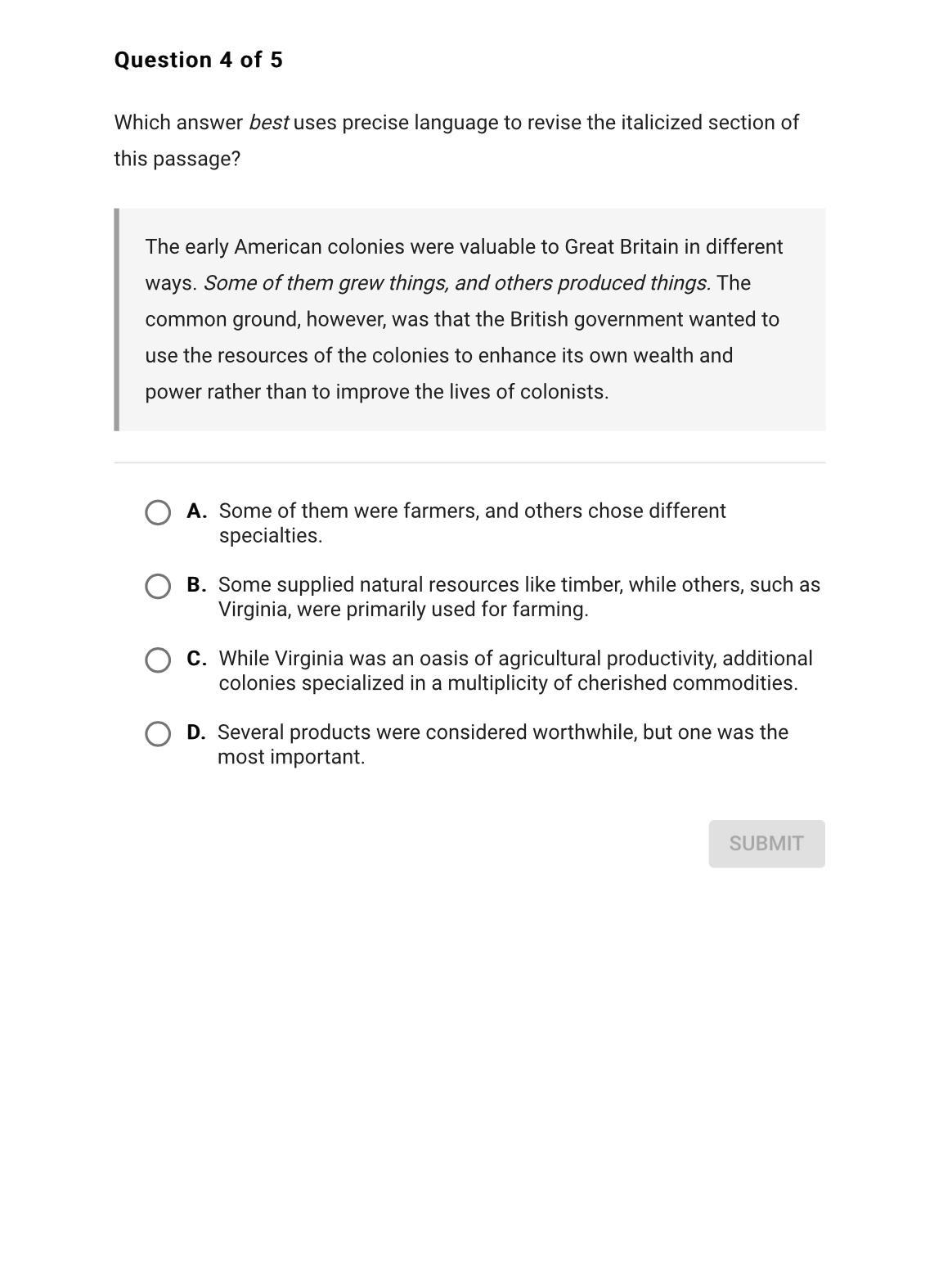 Question 4 of 5

Which answer best uses precise language to revise the italicized section of this passage?

The early American colonies were valuable to Great Britain in different ways. Some of them grew things, and others produced things. The common ground, however, was that the British government wanted to use the resources of the colonies to enhance its own wealth and power rather than to improve the lives of colonists.

A. Some of them were farmers, and others chose different specialties.

B. Some supplied natural resources like timber, while others, such as Virginia, were primarily used for farming.

C. While Virginia was an oasis of agricultural productivity, additional colonies specialized in a multiplicity of cherished commodities.

D. Several products were considered worthwhile, but one was the most important.

SUBMIT